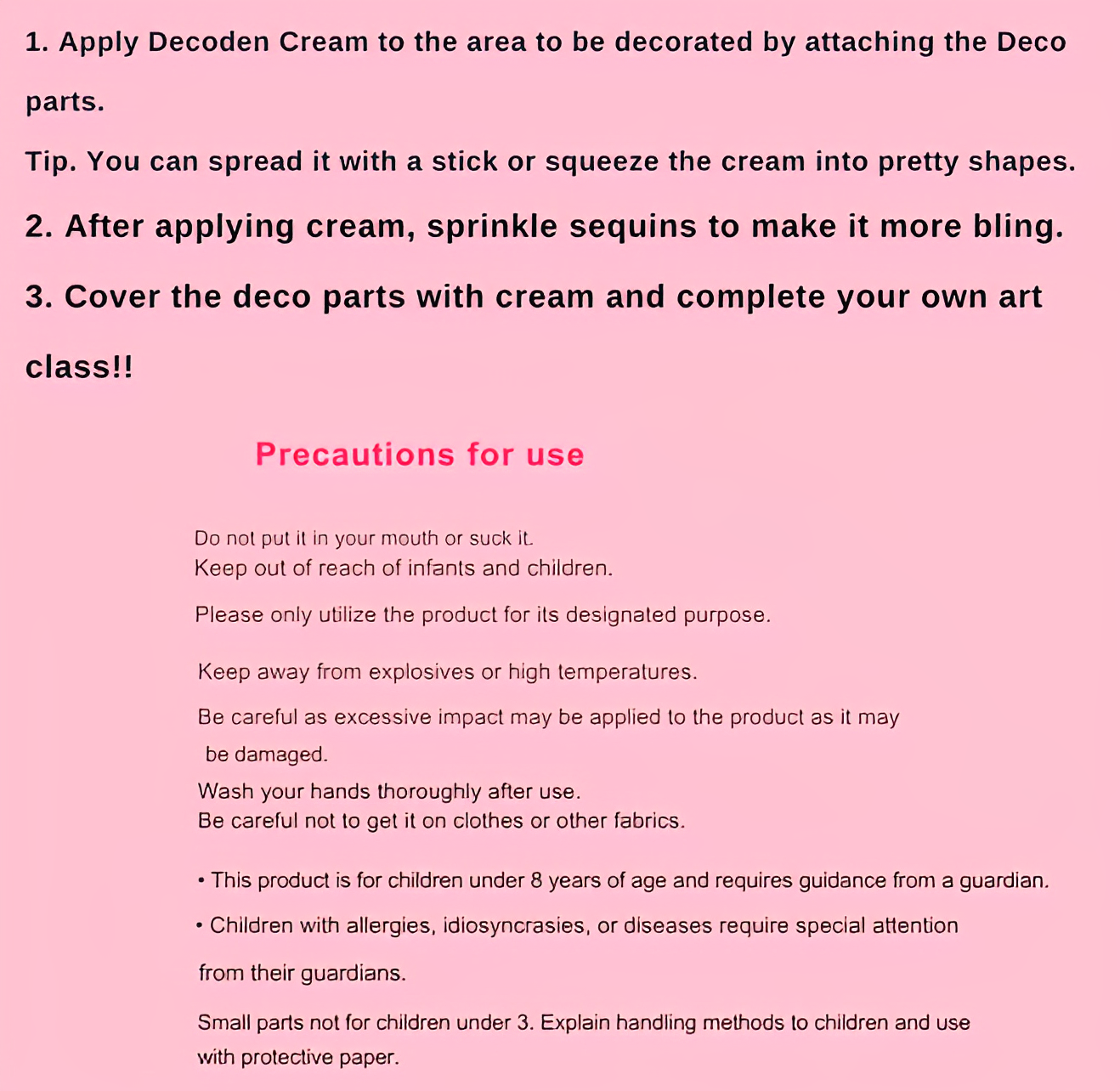 1. Apply Decoden Cream to the area to be decorated by attaching the Deco parts.

Tip. You can spread it with a stick or squeeze the cream into pretty shapes.

2. After applying cream, sprinkle sequins to make it more bling.

3. Cover the deco parts with cream and complete your own art class!!

Precautions for use

Do not put it in your mouth or suck it.
Keep out of reach of infants and children.

Please only utilize the product for its designated purpose.

Keep away from explosives or high temperatures.

Be careful as excessive impact may be applied to the product as it may be damaged.
Wash your hands thoroughly after use.
Be careful not to get it on clothes or other fabrics.

• This product is for children under 8 years of age and requires guidance from a guardian.

• Children with allergies, idiosyncrasies, or diseases require special attention from their guardians.

Small parts not for children under 3. Explain handling methods to children and use with protective paper.